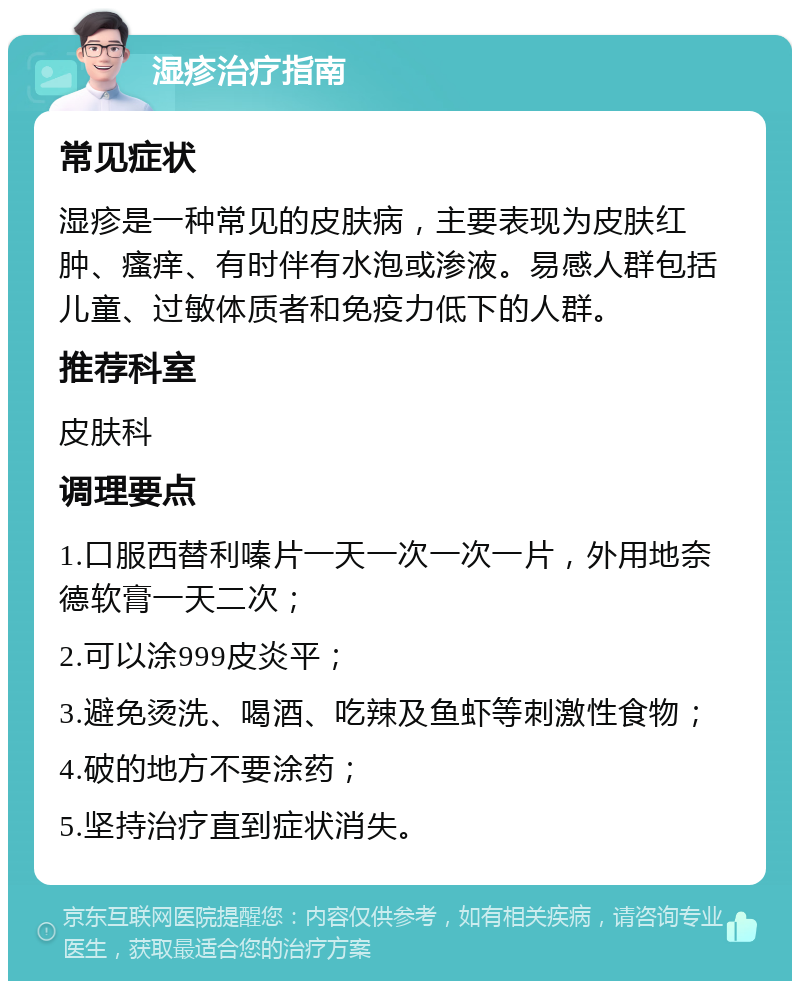 湿疹治疗指南

常见症状

湿疹是一种常见的皮肤病，主要表现为皮肤红肿、瘙痒、有时伴有水泡或渗液。易感人群包括儿童、过敏体质者和免疫力低下的人群。

推荐科室

皮肤科

调理要点

1.口服西替利嗪片一天一次一次一片，外用地奈德软膏一天二次；

2.可以涂999皮炎平；

3.避免烫洗、喝酒、吃辣及鱼虾等刺激性食物；

4.破的地方不要涂药；

5.坚持治疗直到症状消失。

京东互联网医院提醒您：内容仅供参考，如有相关疾病，请咨询专业医生，获取最适合您的治疗方案